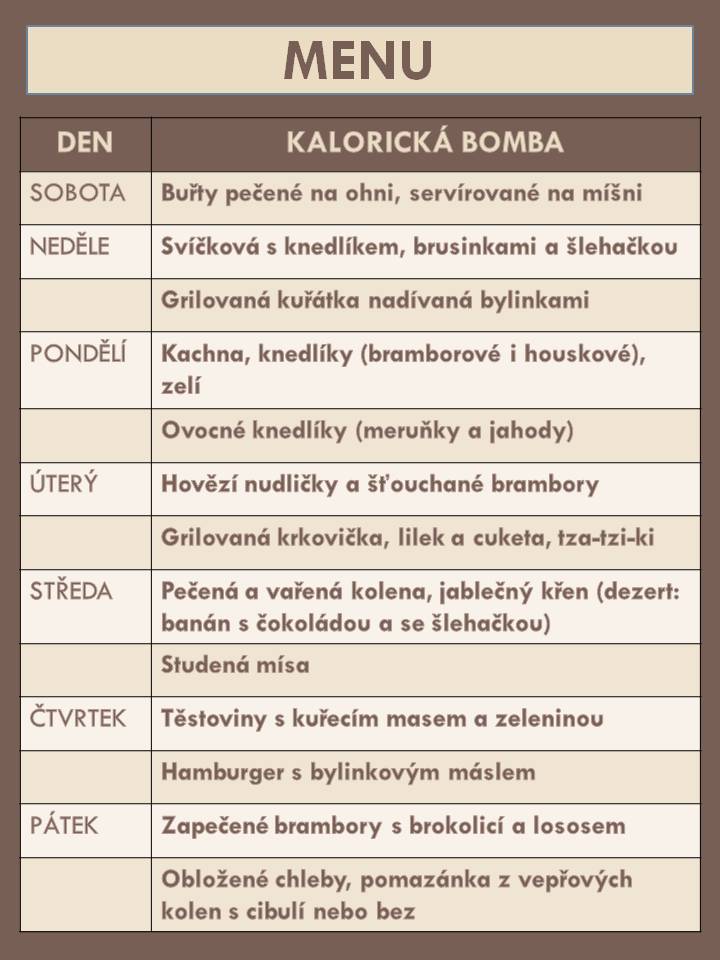 MENU

| DEN | KALORICKÁ BOMBA |
|---|---|
| SOBOTA | Buřty pečené na ohni, servírované na míšni |
| NEDĚLE | Svíčková s knedlíkem, brusinkami a šlehačkou |
| | Grilovaná kuřátka nadívaná bylinkami |
| PONDĚLÍ | Kachna, knedlíky (bramborové i houskové), zelí |
| | Ovocné knedlíky (meruňky a jahody) |
| ÚTERÝ | Hovězí nudličky a šťouchané brambory |
| | Grilovaná krkovička, lilek a cuketa, tza-tzi-ki |
| STŘEDA | Pečená a vařená kolena, jablečný křen (dezert: banán s čokoládou a se šlehačkou) |
| | Studená mísa |
| ČTVRTEK | Těstoviny s kuřecím masem a zeleninou |
| | Hamburger s bylinkovým máslem |
| PÁTEK | Zapečené brambory s brokolicí a lososem |
| | Obložené chleby, pomazánka z vepřových kolen s cibulí nebo bez |